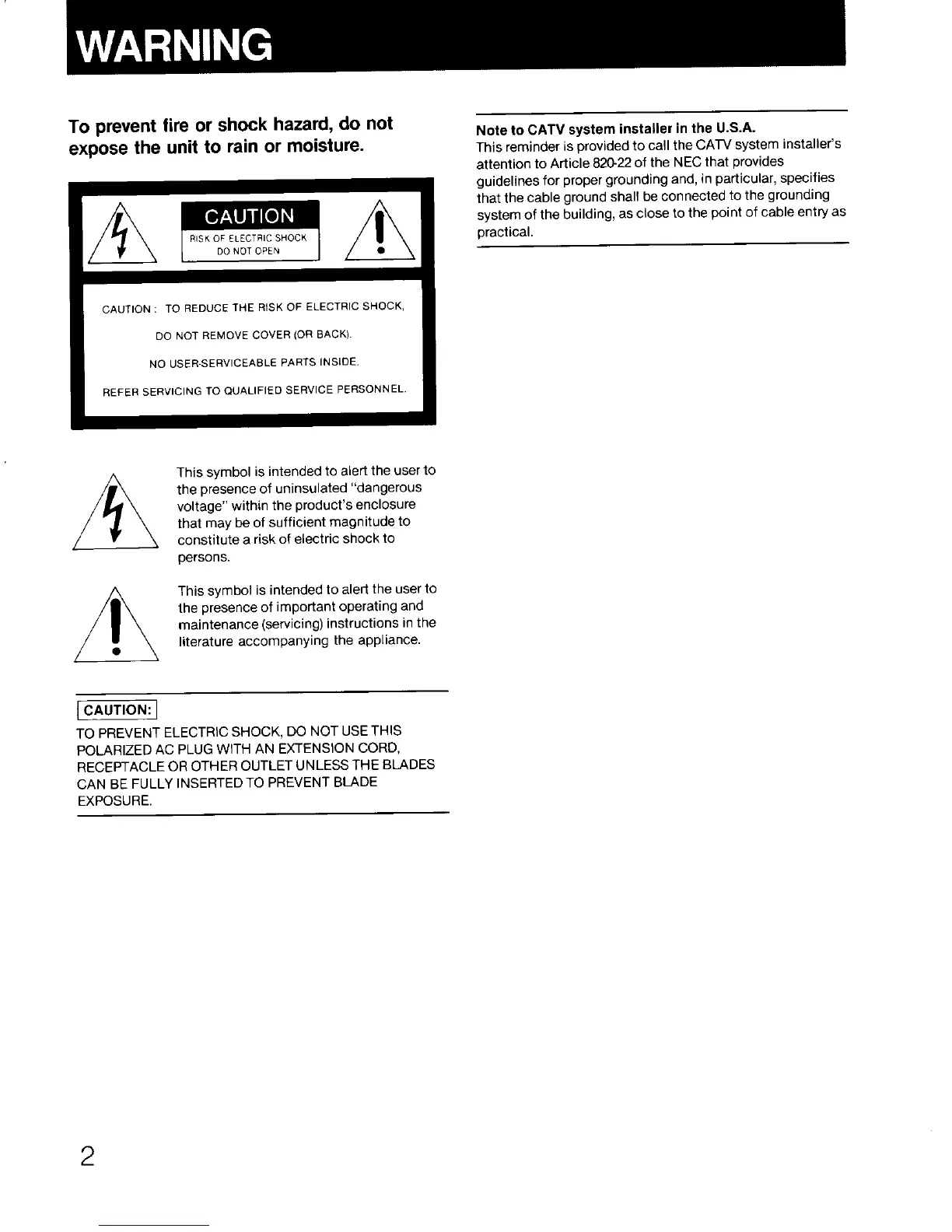 WARNING

To prevent fire or shock hazard, do not expose the unit to rain or moisture.

CAUTION
RISK OF ELECTRIC SHOCK
DO NOT OPEN

CAUTION : TO REDUCE THE RISK OF ELECTRIC SHOCK,
DO NOT REMOVE COVER (OR BACK).
NO USER-SERVICEABLE PARTS INSIDE.
REFER SERVICING TO QUALIFIED SERVICE PERSONNEL.

This symbol is intended to alert the user to the presence of uninsulated "dangerous voltage" within the product's enclosure that may be of sufficient magnitude to constitute a risk of electric shock to persons.

This symbol is intended to alert the user to the presence of important operating and maintenance (servicing) instructions in the literature accompanying the appliance.

CAUTION:
TO PREVENT ELECTRIC SHOCK, DO NOT USE THIS POLARIZED AC PLUG WITH AN EXTENSION CORD, RECEPTACLE OR OTHER OUTLET UNLESS THE BLADES CAN BE FULLY INSERTED TO PREVENT BLADE EXPOSURE.

Note to CATV system installer in the U.S.A.
This reminder is provided to call the CATV system installer's attention to Article 820-22 of the NEC that provides guidelines for proper grounding and, in particular, specifies that the cable ground shall be connected to the grounding system of the building, as close to the point of cable entry as practical.

2